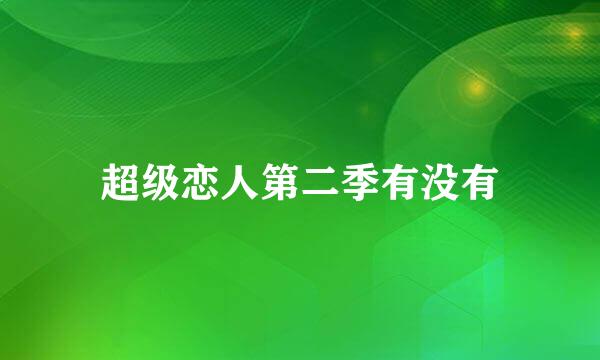 超级恋人第二季有没有